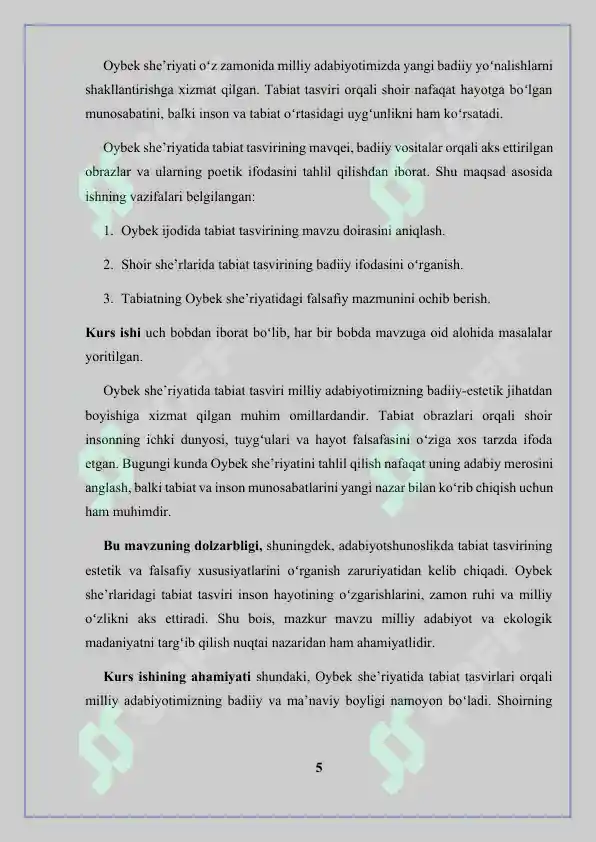 Oybek she'riyati o'z zamonida milliy adabiyotimizda yangi badiiy yo'nalishlarni shakllantirishga xizmat qilgan. Tabiat tasviri orqali shoir nafaqat hayotga bo'lgan munosabatini, balki inson va tabiat o'rtasidagi uyg'unlikni ham ko'rsatadi.

Oybek she'riyatida tabiat tasvirining mavqei, badiiy vositalar orqali aks ettirilgan obrazlar va ularning poetik ifodasini tahlil qilishdan iborat. Shu maqsad asosida ishning vazifalari belgilangan:

1. Oybek ijodida tabiat tasvirining mavzu doirasini aniqlash.

2. Shoir she'rlarida tabiat tasvirining badiiy ifodasini o'rganish.

3. Tabiatning Oybek she'riyatidagi falsafiy mazmunini ochib berish.

Kurs ishi uch bobdan iborat bo'lib, har bir bobda mavzuga oid alohida masalalar yoritilgan.

Oybek she'riyatida tabiat tasviri milliy adabiyotimizning badiiy-estetik jihatdan boyishiga xizmat qilgan muhim omillardandir. Tabiat obrazlari orqali shoir insonning ichki dunyosi, tuyg'ulari va hayot falsafasini o'ziga xos tarzda ifoda etgan. Bugungi kunda Oybek she'riyatini tahlil qilish nafaqat uning adabiy merosini anglash, balki tabiat va inson munosabatlarini yangi nazar bilan ko'rib chiqish uchun ham muhimdir.

Bu mavzuning dolzarbligi, shuningdek, adabiyotshunoslikda tabiat tasvirining estetik va falsafiy xususiyatlarini o'rganish zaruriyatidan kelib chiqadi. Oybek she'rlaridagi tabiat tasviri inson hayotining o'zgarishlarini, zamon ruhi va milliy o'zlikni aks ettiradi. Shu bois, mazkur mavzu milliy adabiyot va ekologik madaniyatni targ'ib qilish nuqtai nazaridan ham ahamiyatlidir.

Kurs ishining ahamiyati shundaki, Oybek she'riyatida tabiat tasvirlari orqali milliy adabiyotimizning badiiy va ma'naviy boyligi namoyon bo'ladi. Shoirning

5